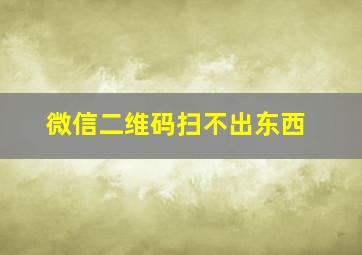 微信二维码扫不出东西